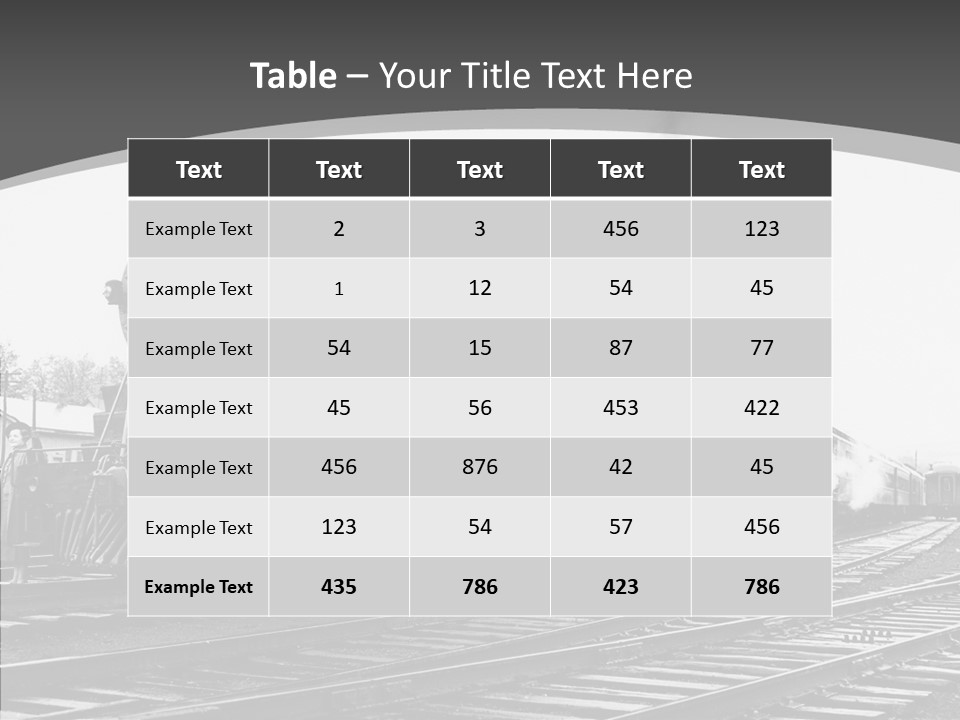 Table – Your Title Text Here

| Text | Text | Text | Text | Text |
|---|---|---|---|---|
| Example Text | 2 | 3 | 456 | 123 |
| Example Text | 1 | 12 | 54 | 45 |
| Example Text | 54 | 15 | 87 | 77 |
| Example Text | 45 | 56 | 453 | 422 |
| Example Text | 456 | 876 | 42 | 45 |
| Example Text | 123 | 54 | 57 | 456 |
| Example Text | 435 | 786 | 423 | 786 |